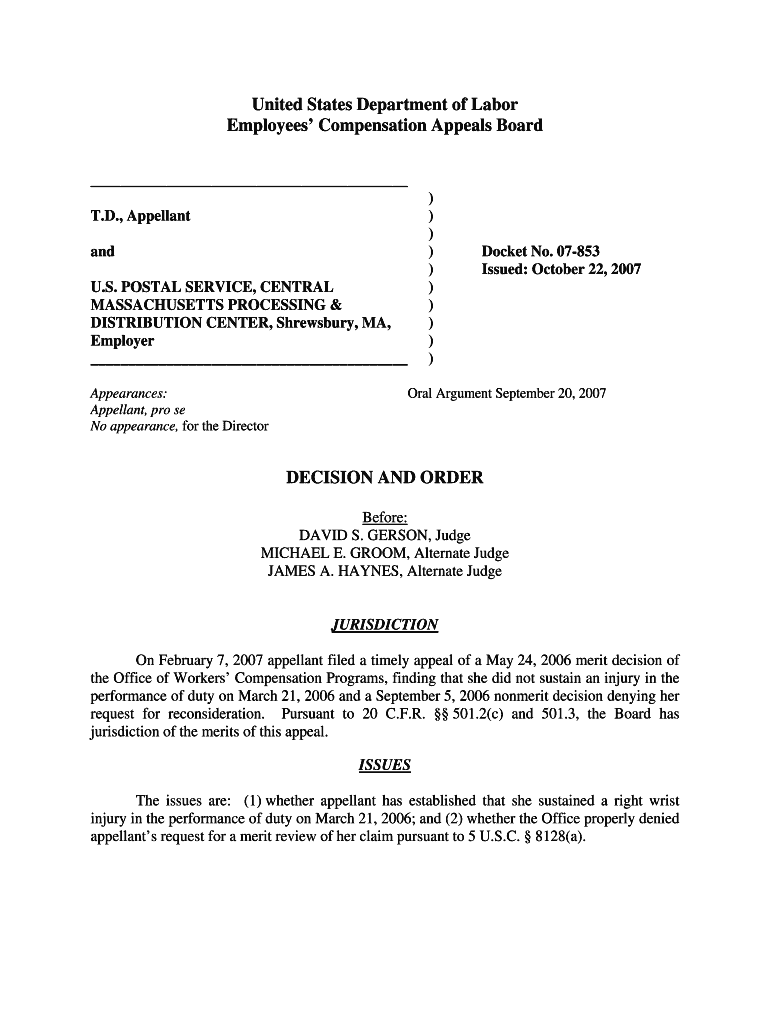 United States Department of Labor
Employees' Compensation Appeals Board

T.D., Appellant

and

U.S. POSTAL SERVICE, CENTRAL MASSACHUSETTS PROCESSING & DISTRIBUTION CENTER, Shrewsbury, MA, Employer

)
)
)
)
)
)
)
)
)
)

Docket No. 07-853
Issued: October 22, 2007

Appearances:
Appellant, pro se
No appearance, for the Director

Oral Argument September 20, 2007

DECISION AND ORDER

Before:
DAVID S. GERSON, Judge
MICHAEL E. GROOM, Alternate Judge
JAMES A. HAYNES, Alternate Judge

JURISDICTION

On February 7, 2007 appellant filed a timely appeal of a May 24, 2006 merit decision of the Office of Workers' Compensation Programs, finding that she did not sustain an injury in the performance of duty on March 21, 2006 and a September 5, 2006 nonmerit decision denying her request for reconsideration. Pursuant to 20 C.F.R. §§ 501.2(c) and 501.3, the Board has jurisdiction of the merits of this appeal.

ISSUES

The issues are: (1) whether appellant has established that she sustained a right wrist injury in the performance of duty on March 21, 2006; and (2) whether the Office properly denied appellant's request for a merit review of her claim pursuant to 5 U.S.C. § 8128(a).